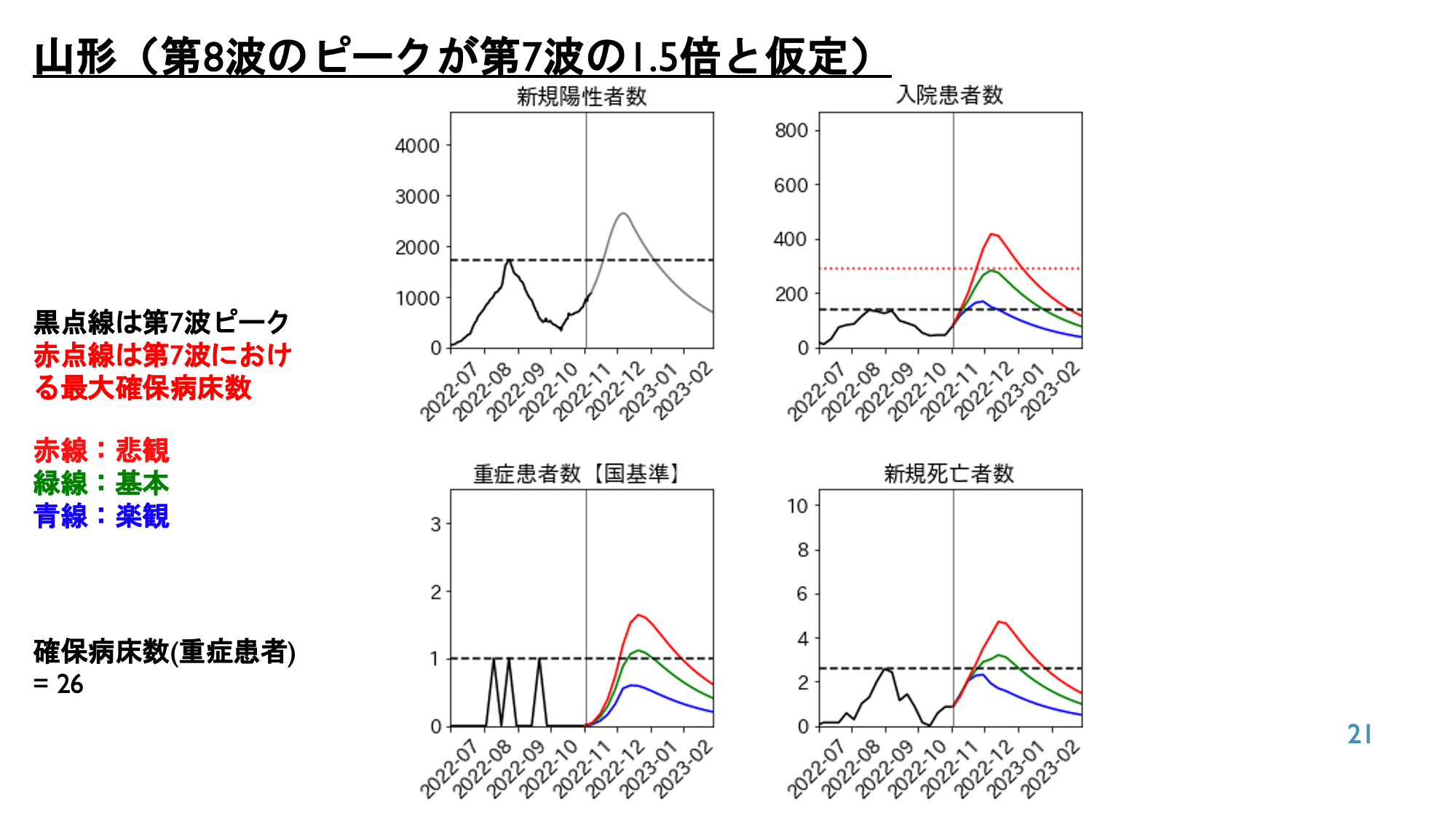 山形（第8波のピークが第7波の1.5倍と仮定）

黒点線は第7波ピーク
赤点線は第7波における最大確保病床数

赤線：悲観
緑線：基本
青線：楽観

確保病床数(重症患者) = 26

新規陽性者数
4000
3000
2000
1000
0
2022-07 2022-08 2022-09 2022-10 2022-11 2022-12 2023-01 2023-02

入院患者数
800
600
400
200
0
2022-07 2022-08 2022-09 2022-10 2022-11 2022-12 2023-01 2023-02

重症患者数【国基準】
3
2
1
0
2022-07 2022-08 2022-09 2022-10 2022-11 2022-12 2023-01 2023-02

新規死亡者数
10
8
6
4
2
0
2022-07 2022-08 2022-09 2022-10 2022-11 2022-12 2023-01 2023-02

21